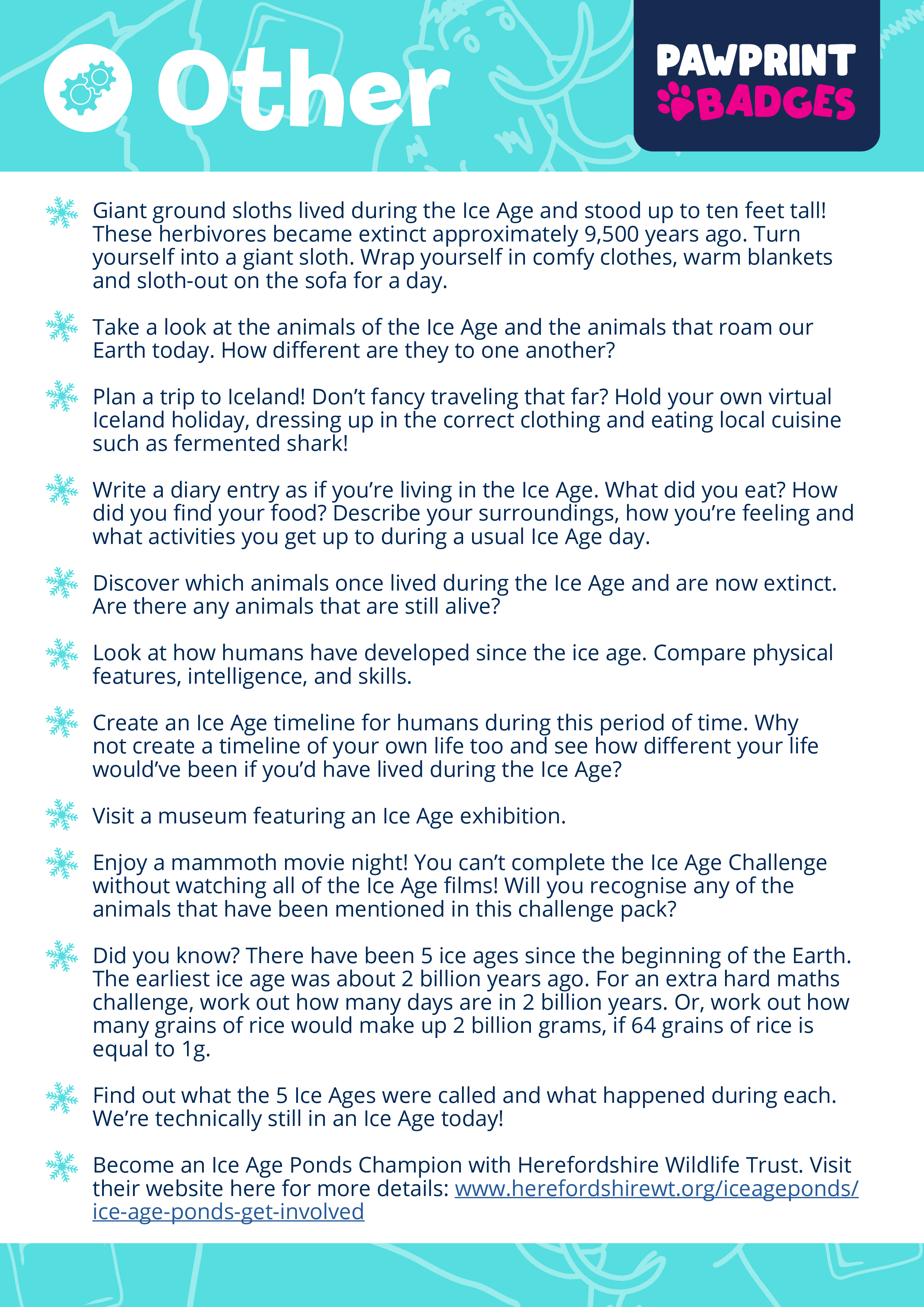 Other

PAWPRINT BADGES

Giant ground sloths lived during the Ice Age and stood up to ten feet tall! These herbivores became extinct approximately 9,500 years ago. Turn yourself into a giant sloth. Wrap yourself in comfy clothes, warm blankets and sloth-out on the sofa for a day.

Take a look at the animals of the Ice Age and the animals that roam our Earth today. How different are they to one another?

Plan a trip to Iceland! Don't fancy traveling that far? Hold your own virtual Iceland holiday, dressing up in the correct clothing and eating local cuisine such as fermented shark!

Write a diary entry as if you're living in the Ice Age. What did you eat? How did you find your food? Describe your surroundings, how you're feeling and what activities you get up to during a usual Ice Age day.

Discover which animals once lived during the Ice Age and are now extinct. Are there any animals that are still alive?

Look at how humans have developed since the ice age. Compare physical features, intelligence, and skills.

Create an Ice Age timeline for humans during this period of time. Why not create a timeline of your own life too and see how different your life would've been if you'd have lived during the Ice Age?

Visit a museum featuring an Ice Age exhibition.

Enjoy a mammoth movie night! You can't complete the Ice Age Challenge without watching all of the Ice Age films! Will you recognise any of the animals that have been mentioned in this challenge pack?

Did you know? There have been 5 ice ages since the beginning of the Earth. The earliest ice age was about 2 billion years ago. For an extra hard maths challenge, work out how many days are in 2 billion years. Or, work out how many grains of rice would make up 2 billion grams, if 64 grains of rice is equal to 1g.

Find out what the 5 Ice Ages were called and what happened during each. We're technically still in an Ice Age today!

Become an Ice Age Ponds Champion with Herefordshire Wildlife Trust. Visit their website here for more details: www.herefordshirewt.org/iceageponds/ice-age-ponds-get-involved